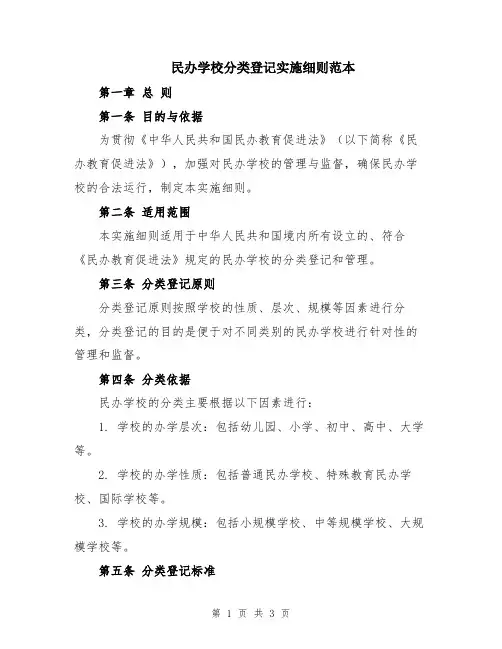 民办学校分类登记实施细则范本

第一章 总 则

第一条 目的与依据

为贯彻《中华人民共和国民办教育促进法》（以下简称《民办教育促进法》），加强对民办学校的管理与监督，确保民办学校的合法运行，制定本实施细则。

第二条 适用范围

本实施细则适用于中华人民共和国境内所有设立的、符合《民办教育促进法》规定的民办学校的分类登记和管理。

第三条 分类登记原则

分类登记原则按照学校的性质、层次、规模等因素进行分类，分类登记的目的是便于对不同类别的民办学校进行针对性的管理和监督。

第四条 分类依据

民办学校的分类主要根据以下因素进行：

1. 学校的办学层次：包括幼儿园、小学、初中、高中、大学等。

2. 学校的办学性质：包括普通民办学校、特殊教育民办学校、国际学校等。

3. 学校的办学规模：包括小规模学校、中等规模学校、大规模学校等。

第五条 分类登记标准

第 1 页 共 3 页